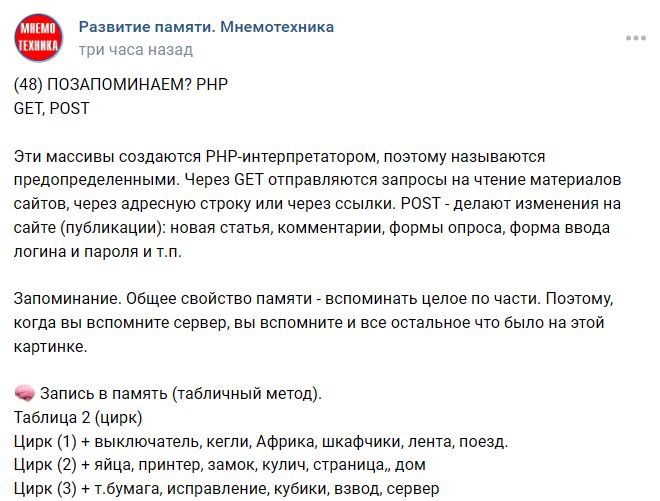 МНЕМО ТЕХНИКА

Развитие памяти. Мнемотехника
три часа назад

(48) ПОЗАПОМИНАЕМ? PHP
GET, POST

Эти массивы создаются PHP-интерпретатором, поэтому называются предопределенными. Через GET отправляются запросы на чтение материалов сайтов, через адресную строку или через ссылки. POST - делают изменения на сайте (публикации): новая статья, комментарии, формы опроса, форма ввода логина и пароля и т.п.

Запоминание. Общее свойство памяти - вспоминать целое по части. Поэтому, когда вы вспомните сервер, вы вспомните и все остальное что было на этой картинке.

Запись в память (табличный метод).
Таблица 2 (цирк)
Цирк (1) + выключатель, кегли, Африка, шкафчики, лента, поезд.
Цирк (2) + яйца, принтер, замок, кулич, страница,, дом
Цирк (3) + т.бумага, исправление, кубики, взвод, сервер